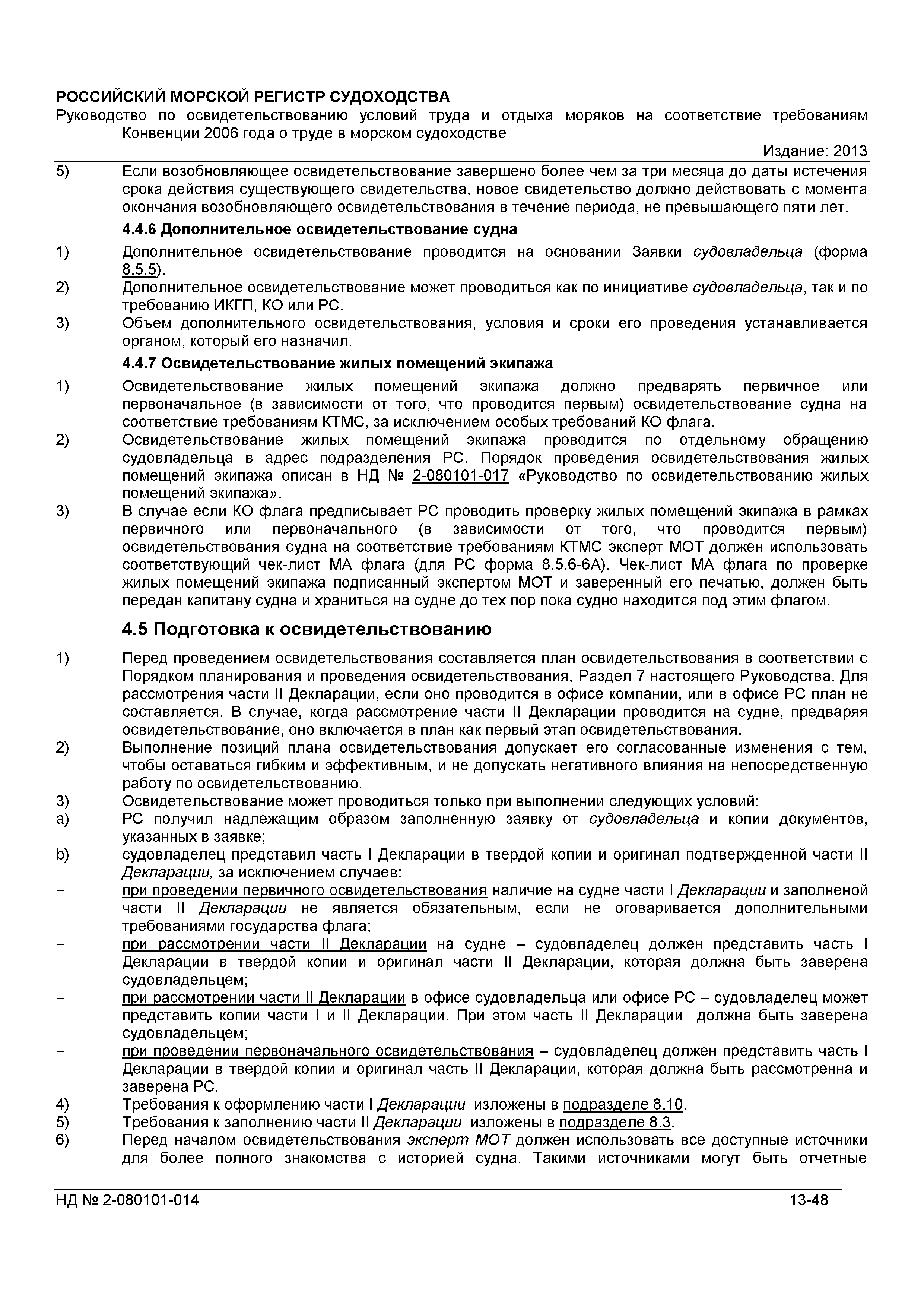 РОССИЙСКИЙ МОРСКОЙ РЕГИСТР СУДОХОДСТВА
Руководство по освидетельствованию условий труда и отдыха моряков на соответствие требованиям Конвенции 2006 года о труде в морском судоходстве
Издание: 2013

5) Если возобновляющее освидетельствование завершено более чем за три месяца до даты истечения срока действия существующего свидетельства, новое свидетельство должно действовать с момента окончания возобновляющего освидетельствования в течение периода, не превышающего пяти лет.

4.4.6 Дополнительное освидетельствование судна

1) Дополнительное освидетельствование проводится на основании Заявки судовладельца (форма 8.5.5).
2) Дополнительное освидетельствование может проводиться как по инициативе судовладельца, так и по требованию ИКГП, КО или РС.
3) Объем дополнительного освидетельствования, условия и сроки его проведения устанавливается органом, который его назначил.

4.4.7 Освидетельствование жилых помещений экипажа

1) Освидетельствование жилых помещений экипажа должно предварять первичное или первоначальное (в зависимости от того, что проводится первым) освидетельствование судна на соответствие требованиям КТМС, за исключением особых требований КО флага.
2) Освидетельствование жилых помещений экипажа проводится по отдельному обращению судовладельца в адрес подразделения РС. Порядок проведения освидетельствования жилых помещений экипажа описан в НД № 2-080101-017 «Руководство по освидетельствованию жилых помещений экипажа».
3) В случае если КО флага предписывает РС проводить проверку жилых помещений экипажа в рамках первичного или первоначального (в зависимости от того, что проводится первым) освидетельствования судна на соответствие требованиям КТМС эксперт МОТ должен использовать соответствующий чек-лист МА флага (для РС форма 8.5.6-6А). Чек-лист МА флага по проверке жилых помещений экипажа подписанный экспертом МОТ и заверенный его печатью, должен быть передан капитану судна и храниться на судне до тех пор пока судно находится под этим флагом.

4.5 Подготовка к освидетельствованию

1) Перед проведением освидетельствования составляется план освидетельствования в соответствии с Порядком планирования и проведения освидетельствования, Раздел 7 настоящего Руководства. Для рассмотрения части II Декларации, если оно проводится в офисе компании, или в офисе РС план не составляется. В случае, когда рассмотрение части II Декларации проводится на судне, предваряя освидетельствование, оно включается в план как первый этап освидетельствования.
2) Выполнение позиций плана освидетельствования допускает его согласованные изменения с тем, чтобы оставаться гибким и эффективным, и не допускать негативного влияния на непосредственную работу по освидетельствованию.
3) Освидетельствование может проводиться только при выполнении следующих условий:
a) РС получил надлежащим образом заполненную заявку от судовладельца и копии документов, указанных в заявке;
b) судовладелец представил часть I Декларации в твердой копии и оригинал подтвержденной части II Декларации, за исключением случаев:
- при проведении первичного освидетельствования наличие на судне части I Декларации и заполненой части II Декларации не является обязательным, если не оговаривается дополнительными требованиями государства флага;
- при рассмотрении части II Декларации на судне – судовладелец должен представить часть I Декларации в твердой копии и оригинал части II Декларации, которая должна быть заверена судовладельцем;
- при рассмотрении части II Декларации в офисе судовладельца или офисе РС – судовладелец может представить копии части I и II Декларации. При этом часть II Декларации должна быть заверена судовладельцем;
- при проведении первоначального освидетельствования – судовладелец должен представить часть I Декларации в твердой копии и оригинал часть II Декларации, которая должна быть рассмотренна и заверена РС.
4) Требования к оформлению части I Декларации изложены в подразделе 8.10.
5) Требования к заполнению части II Декларации изложены в подразделе 8.3.
6) Перед началом освидетельствования эксперт МОТ должен использовать все доступные источники для более полного знакомства с историей судна. Такими источниками могут быть отчетные

НД № 2-080101-014 13-48